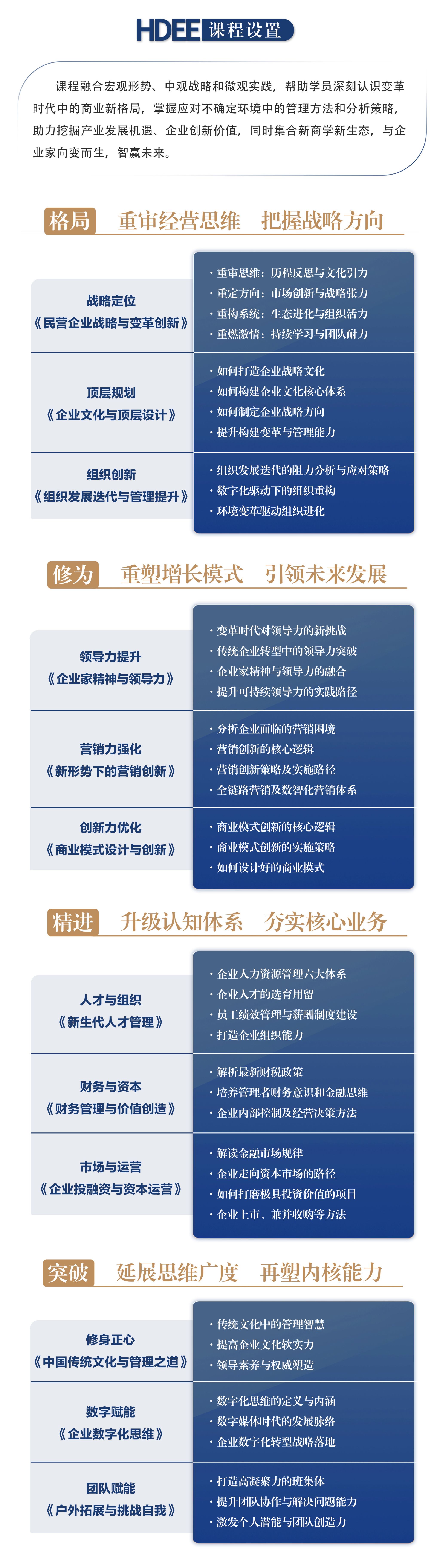 HDEE 课程设置

课程融合宏观形势、中观战略和微观实践，帮助学员深刻认识变革时代中的商业新格局，掌握应对不确定环境中的管理方法和分析策略，助力挖掘产业发展机遇、企业创新价值，同时集合新商学新生态，与企业家向变而生，智赢未来。

格局 重审经营思维 把握战略方向

战略定位
《民营企业战略与变革创新》
· 重审思维：历程反思与文化引力
· 重定方向：市场创新与战略张力
· 重构系统：生态进化与组织活力
· 重燃激情：持续学习与团队耐力

顶层规划
《企业文化与顶层设计》
· 如何打造企业战略文化
· 如何构建企业文化核心体系
· 如何制定企业战略方向
· 提升构建变革与管理能力

组织创新
《组织发展迭代与管理提升》
· 组织发展迭代的阻力分析与应对策略
· 数字化驱动下的组织重构
· 环境变革驱动组织进化

修为 重塑增长模式 引领未来发展

领导力提升
《企业家精神与领导力》
· 变革时代对领导力的新挑战
· 传统企业转型中的领导力突破
· 企业家精神与领导力的融合
· 提升可持续领导力的实践路径

营销力强化
《新形势下的营销创新》
· 分析企业面临的营销困境
· 营销创新的核心逻辑
· 营销创新策略及实施路径
· 全链路营销及数智化营销体系

创新力优化
《商业模式设计与创新》
· 商业模式创新的核心逻辑
· 商业模式创新的实施策略
· 如何设计好的商业模式

精进 升级认知体系 夯实核心业务

人才与组织
《新生代人才管理》
· 企业人力资源管理六大体系
· 企业人才的选育用留
· 员工绩效管理与薪酬制度建设
· 打造企业组织能力

财务与资本
《财务管理与价值创造》
· 解析最新财税政策
· 培养管理者财务意识和金融思维
· 企业内部控制及经营决策方法

市场与运营
《企业投融资与资本运营》
· 解读金融市场规律
· 企业走向资本市场的路径
· 如何打磨极具投资价值的项目
· 企业上市、兼并收购等方法

突破 延展思维广度 再塑内核能力

修身正心
《中国传统文化与管理之道》
· 传统文化中的管理智慧
· 提高企业文化软实力
· 领导素养与权威塑造

数字赋能
《企业数字化思维》
· 数字化思维的定义与内涵
· 数字媒体时代的发展脉络
· 企业数字化转型战略落地

团队赋能
《户外拓展与挑战自我》
· 打造高凝聚力的班集体
· 提升团队协作与解决问题能力
· 激发个人潜能与团队创造力